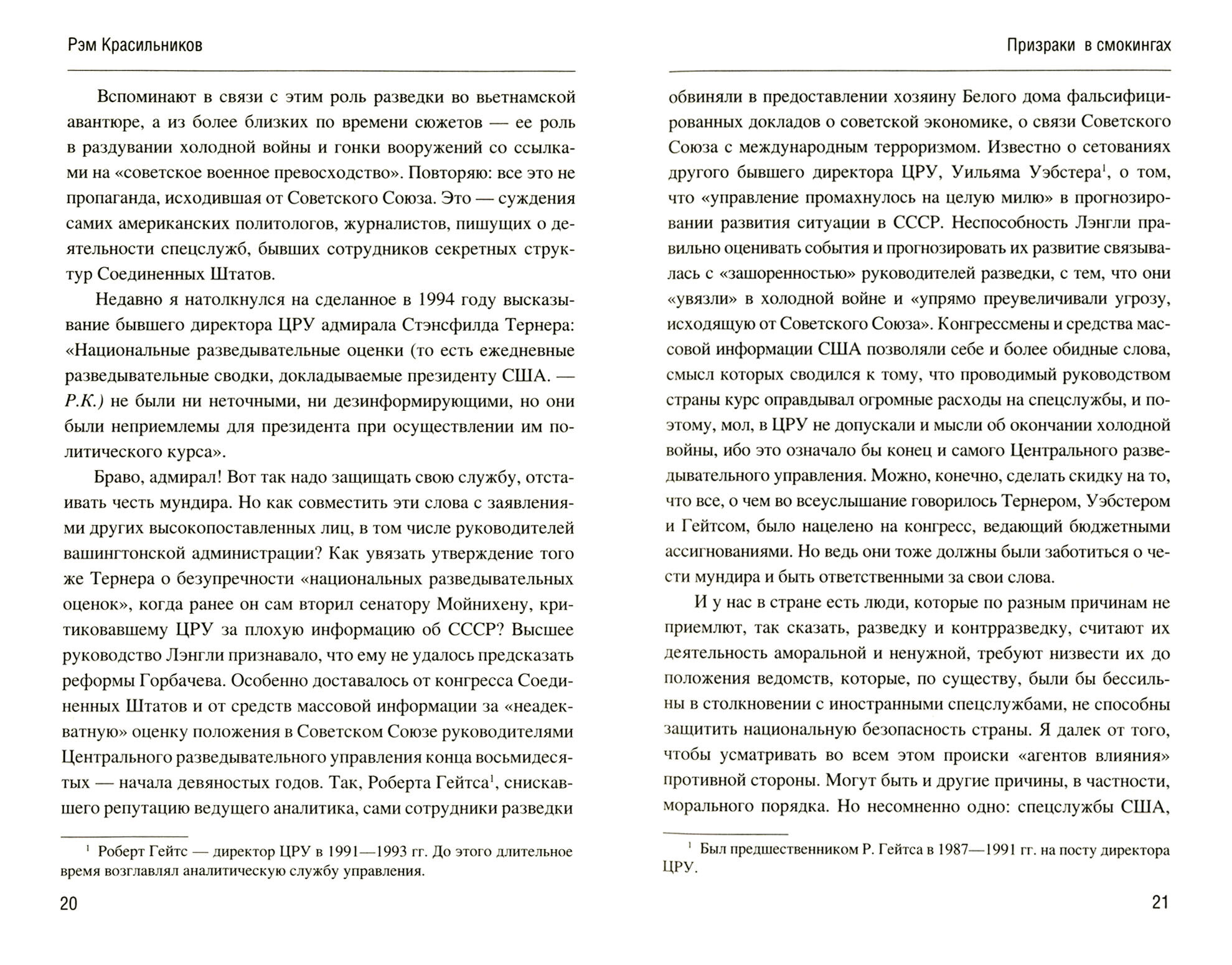 Рэм Красильников

Вспоминают в связи с этим роль разведки во вьетнамской авантюре, а из более близких по времени сюжетов — ее роль в раздувании холодной войны и гонки вооружений со ссылками на «советское военное превосходство». Повторяю: все это не пропаганда, исходившая от Советского Союза. Это — суждения самих американских политологов, журналистов, пишущих о деятельности спецслужб, бывших сотрудников секретных структур Соединенных Штатов.

Недавно я натолкнулся на сделанное в 1994 году высказывание бывшего директора ЦРУ адмирала Стэнсфилда Тернера: «Национальные разведывательные оценки (то есть ежедневные разведывательные сводки, докладываемые президенту США. — Р.К.) не были ни неточными, ни дезинформирующими, но они были неприемлемы для президента при осуществлении им политического курса».

Браво, адмирал! Вот так надо защищать свою службу, отстаивать честь мундира. Но как совместить эти слова с заявлениями других высокопоставленных лиц, в том числе руководителей вашингтонской администрации? Как увязать утверждение того же Тернера о безупречности «национальных разведывательных оценок», когда ранее он сам вторил сенатору Мойнихену, критиковавшему ЦРУ за плохую информацию об СССР? Высшее руководство Лэнгли признавало, что ему не удалось предсказать реформы Горбачева. Особенно доставалось от конгресса Соединенных Штатов и от средств массовой информации за «неадекватную» оценку положения в Советском Союзе руководителями Центрального разведывательного управления конца восьмидесятых — начала девяностых годов. Так, Роберта Гейтса$^1$, снискавшего репутацию ведущего аналитика, сами сотрудники разведки

$^1$ Роберт Гейтс — директор ЦРУ в 1991—1993 гг. До этого длительное время возглавлял аналитическую службу управления.

20

Призраки в смокингах

обвиняли в предоставлении хозяину Белого дома фальсифицированных докладов о советской экономике, о связи Советского Союза с международным терроризмом. Известно о сетованиях другого бывшего директора ЦРУ, Уильяма Уэбстера$^1$, о том, что «управление промахнулось на целую милю» в прогнозировании развития ситуации в СССР. Неспособность Лэнгли правильно оценивать события и прогнозировать их развитие связывалась с «зашоренностью» руководителей разведки, с тем, что они «увязли» в холодной войне и «упрямо преувеличивали угрозу, исходящую от Советского Союза». Конгрессмены и средства массовой информации США позволяли себе и более обидные слова, смысл которых сводился к тому, что проводимый руководством страны курс оправдывал огромные расходы на спецслужбы, и поэтому, мол, в ЦРУ не допускали и мысли об окончании холодной войны, ибо это означало бы конец и самого Центрального разведывательного управления. Можно, конечно, сделать скидку на то, что все, о чем во всеуслышание говорилось Тернером, Уэбстером и Гейтсом, было нацелено на конгресс, ведающий бюджетными ассигнованиями. Но ведь они тоже должны были заботиться о чести мундира и быть ответственными за свои слова.

И у нас в стране есть люди, которые по разным причинам не приемлют, так сказать, разведку и контрразведку, считают их деятельность аморальной и ненужной, требуют низвести их до положения ведомств, которые, по существу, были бы бессильны в столкновении с иностранными спецслужбами, не способны защитить национальную безопасность страны. Я далек от того, чтобы усматривать во всем этом происки «агентов влияния» противной стороны. Могут быть и другие причины, в частности, морального порядка. Но несомненно одно: спецслужбы США,

$^1$ Был предшественником Р. Гейтса в 1987—1991 гг. на посту директора ЦРУ.

21